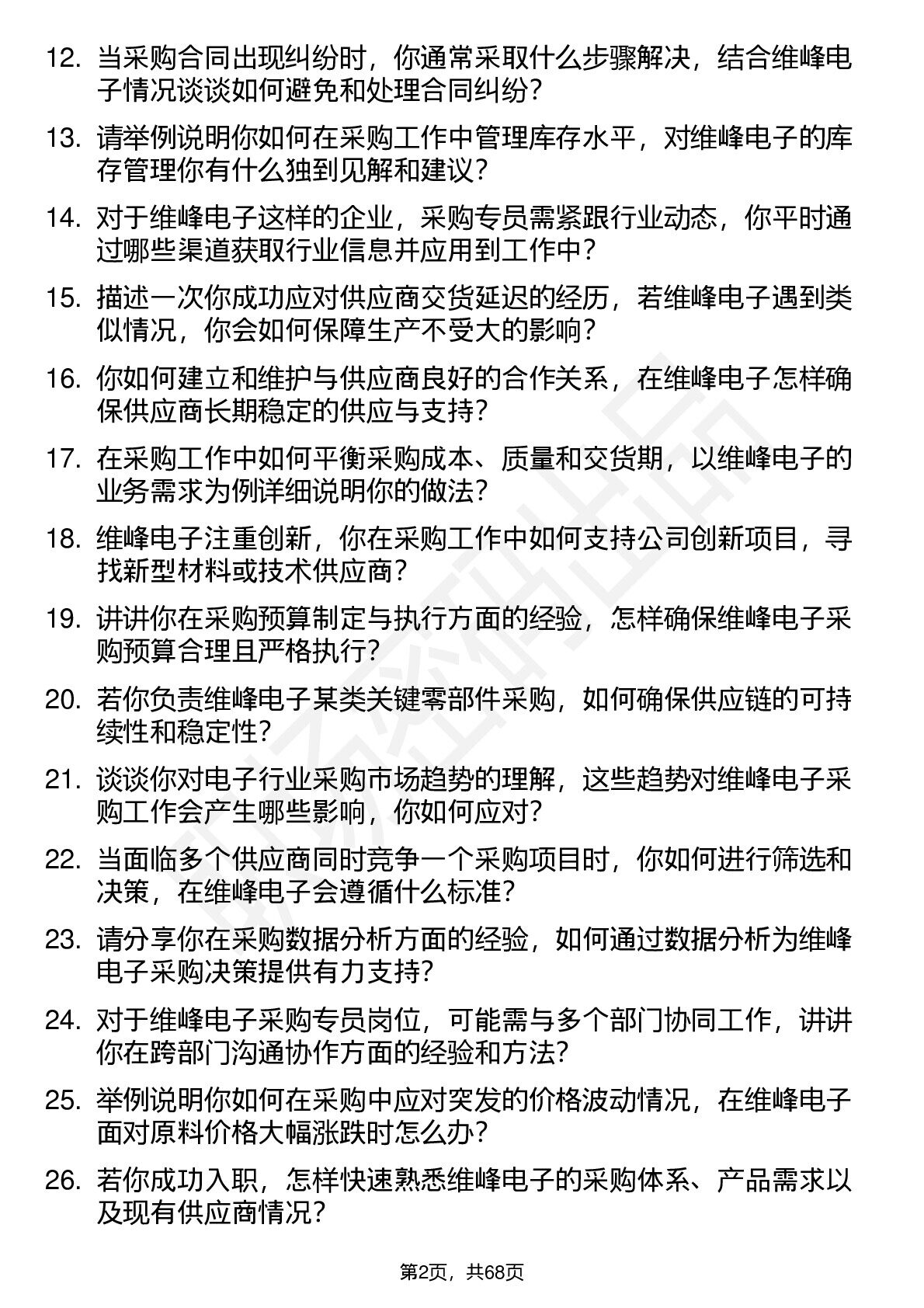 12. 当采购合同出现纠纷时，你通常采取什么步骤解决，结合维峰电子情况谈谈如何避免和处理合同纠纷？

13. 请举例说明你如何在采购工作中管理库存水平，对维峰电子的库存管理你有什么独到见解和建议？

14. 对于维峰电子这样的企业，采购专员需紧跟行业动态，你平时通过哪些渠道获取行业信息并应用到工作中？

15. 描述一次你成功应对供应商交货延迟的经历，若维峰电子遇到类似情况，你会如何保障生产不受大的影响？

16. 你如何建立和维护与供应商良好的合作关系，在维峰电子怎样确保供应商长期稳定的供应与支持？

17. 在采购工作中如何平衡采购成本、质量和交货期，以维峰电子的业务需求为例详细说明你的做法？

18. 维峰电子注重创新，你在采购工作中如何支持公司创新项目，寻找新型材料或技术供应商？

19. 讲讲你在采购预算制定与执行方面的经验，怎样确保维峰电子采购预算合理且严格执行？

20. 若你负责维峰电子某类关键零部件采购，如何确保供应链的可持续性和稳定性？

21. 谈谈你对电子行业采购市场趋势的理解，这些趋势对维峰电子采购工作会产生哪些影响，你如何应对？

22. 当面临多个供应商同时竞争一个采购项目时，你如何进行筛选和决策，在维峰电子会遵循什么标准？

23. 请分享你在采购数据分析方面的经验，如何通过数据分析为维峰电子采购决策提供有力支持？

24. 对于维峰电子采购专员岗位，可能需与多个部门协同工作，讲讲你在跨部门沟通协作方面的经验和方法？

25. 举例说明你如何在采购中应对突发的价格波动情况，在维峰电子面对原料价格大幅涨跌时怎么办？

26. 若你成功入职，怎样快速熟悉维峰电子的采购体系、产品需求以及现有供应商情况？

第2页，共68页